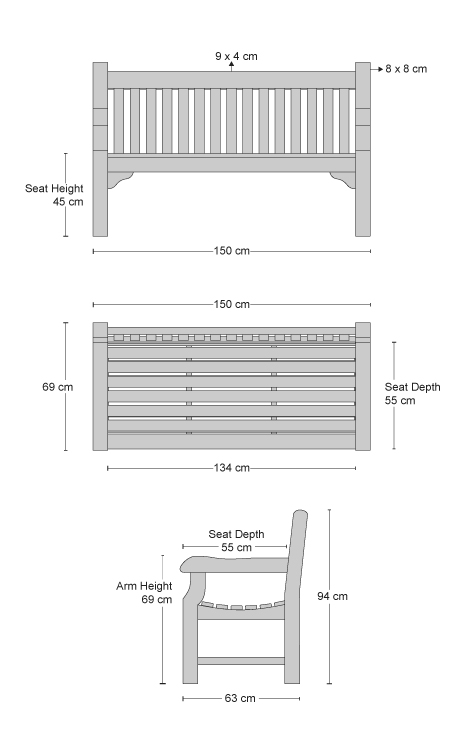 9 x 4 cm
8 x 8 cm
Seat Height
45 cm
150 cm
150 cm
69 cm
Seat Depth
55 cm
134 cm
Seat Depth
55 cm
Arm Height
69 cm
94 cm
63 cm